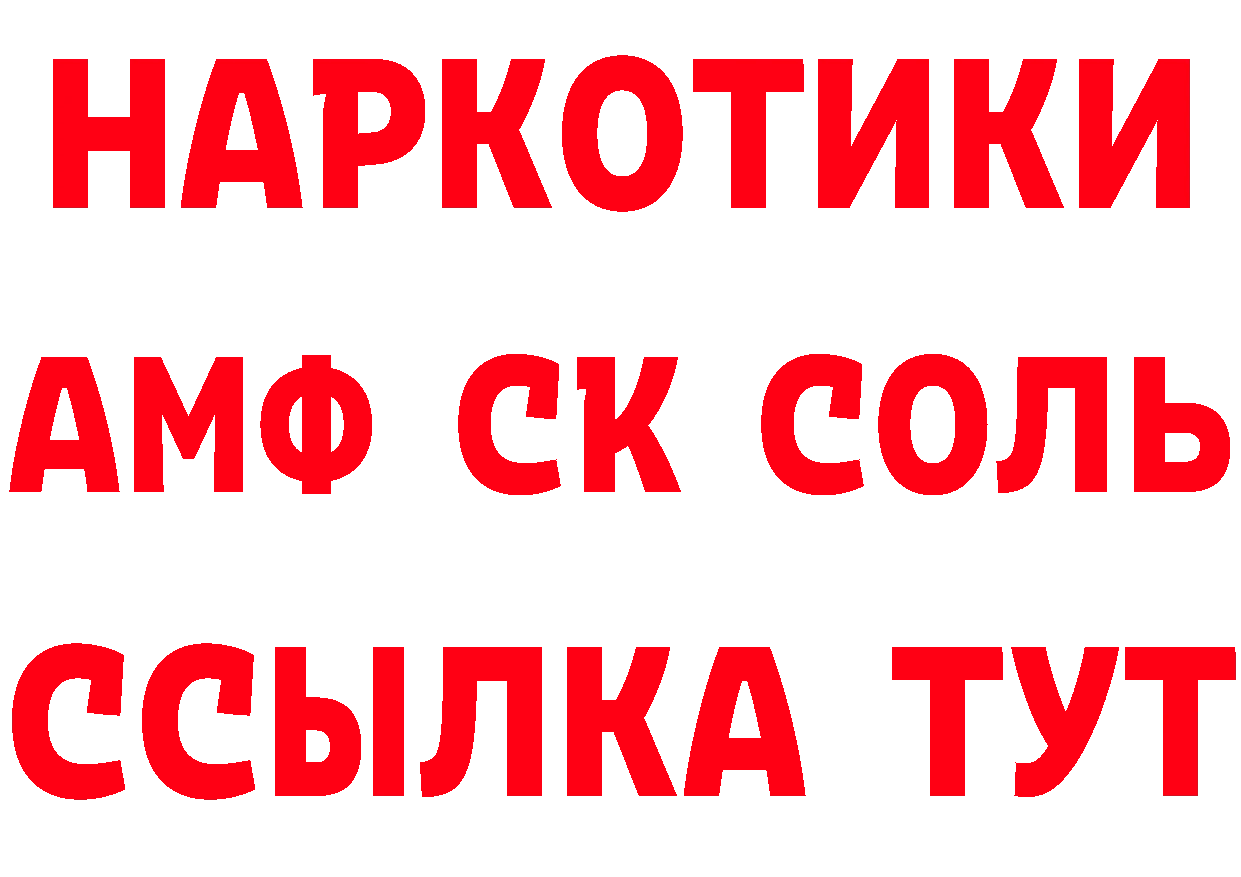 НАРКОТИКИ
АМФ СК СОЛЬ
ССЫЛКА ТУТ